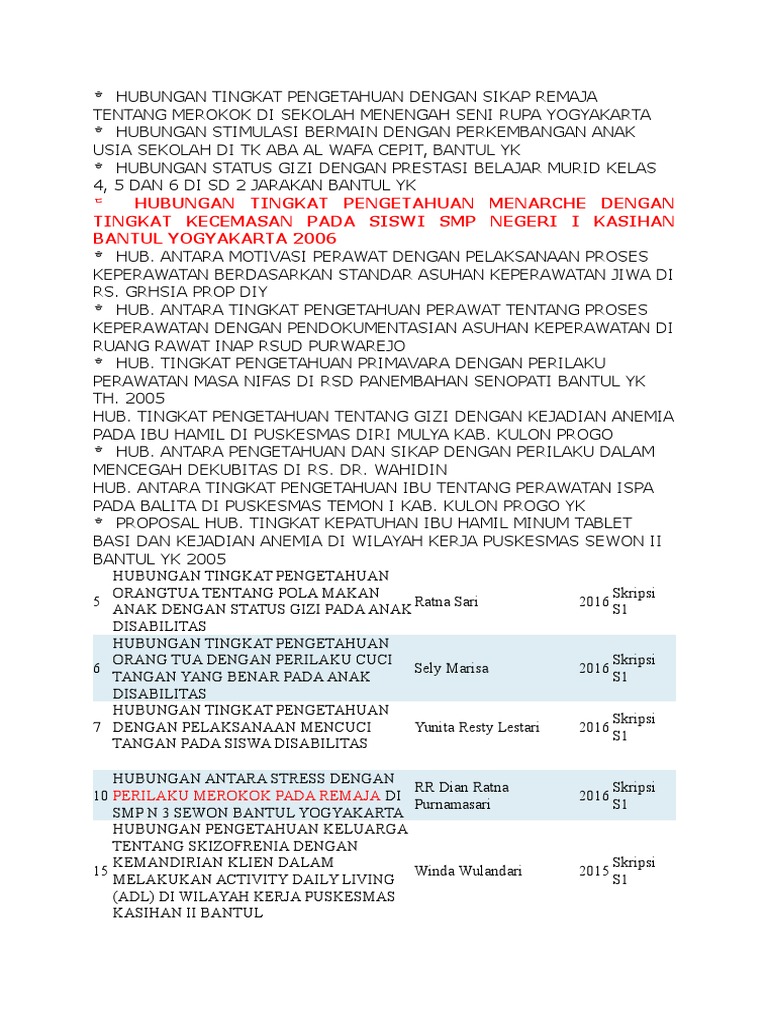 * HUBUNGAN TINGKAT PENGETAHUAN DENGAN SIKAP REMAJA TENTANG MEROKOK DI SEKOLAH MENENGAH SENI RUPA YOGYAKARTA
* HUBUNGAN STIMULASI BERMAIN DENGAN PERKEMBANGAN ANAK USIA SEKOLAH DI TK ABA AL WAFA CEPIT, BANTUL YK
* HUBUNGAN STATUS GIZI DENGAN PRESTASI BELAJAR MURID KELAS 4, 5 DAN 6 DI SD 2 JARAKAN BANTUL YK
* HUBUNGAN TINGKAT PENGETAHUAN MENARCHE DENGAN TINGKAT KECEMASAN PADA SISWI SMP NEGERI I KASIHAN BANTUL YOGYAKARTA 2006
* HUB. ANTARA MOTIVASI PERAWAT DENGAN PELAKSANAAN PROSES KEPERAWATAN BERDASARKAN STANDAR ASUHAN KEPERAWATAN JIWA DI RS. GRHSIA PROP DIY
* HUB. ANTARA TINGKAT PENGETAHUAN PERAWAT TENTANG PROSES KEPERAWATAN DENGAN PENDOKUMENTASIAN ASUHAN KEPERAWATAN DI RUANG RAWAT INAP RSUD PURWAREJO
* HUB. TINGKAT PENGETAHUAN PRIMAVARA DENGAN PERILAKU PERAWATAN MASA NIFAS DI RSD PANEMBAHAN SENOPATI BANTUL YK TH. 2005
HUB. TINGKAT PENGETAHUAN TENTANG GIZI DENGAN KEJADIAN ANEMIA PADA IBU HAMIL DI PUSKESMAS DIRI MULYA KAB. KULON PROGO
* HUB. ANTARA PENGETAHUAN DAN SIKAP DENGAN PERILAKU DALAM MENCEGAH DEKUBITAS DI RS. DR. WAHIDIN
HUB. ANTARA TINGKAT PENGETAHUAN IBU TENTANG PERAWATAN ISPA PADA BALITA DI PUSKESMAS TEMON I KAB. KULON PROGO YK
* PROPOSAL HUB. TINGKAT KEPATUHAN IBU HAMIL MINUM TABLET BASI DAN KEJADIAN ANEMIA DI WILAYAH KERJA PUSKESMAS SEWON II BANTUL YK 2005

| 5 | HUBUNGAN TINGKAT PENGETAHUAN ORANGTUA TENTANG POLA MAKAN ANAK DENGAN STATUS GIZI PADA ANAK DISABILITAS | Ratna Sari | 2016 | Skripsi S1 |
|---|---|---|---|---|
| 6 | HUBUNGAN TINGKAT PENGETAHUAN ORANG TUA DENGAN PERILAKU CUCI TANGAN YANG BENAR PADA ANAK DISABILITAS | Sely Marisa | 2016 | Skripsi S1 |
| 7 | HUBUNGAN TINGKAT PENGETAHUAN DENGAN PELAKSANAAN MENCUCI TANGAN PADA SISWA DISABILITAS | Yunita Resty Lestari | 2016 | Skripsi S1 |
| 10 | HUBUNGAN ANTARA STRESS DENGAN PERILAKU MEROKOK PADA REMAJA DI SMP N 3 SEWON BANTUL YOGYAKARTA | RR Dian Ratna Purnamasari | 2016 | Skripsi S1 |
| 15 | HUBUNGAN PENGETAHUAN KELUARGA TENTANG SKIZOFRENIA DENGAN KEMANDIRIAN KLIEN DALAM MELAKUKAN ACTIVITY DAILY LIVING (ADL) DI WILAYAH KERJA PUSKESMAS KASIHAN II BANTUL | Winda Wulandari | 2015 | Skripsi S1 |